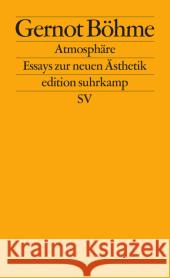 Gernot Böhme
Atmosphäre
Essays zur neuen Ästhetik
edition suhrkamp
SV

Kraina Książek